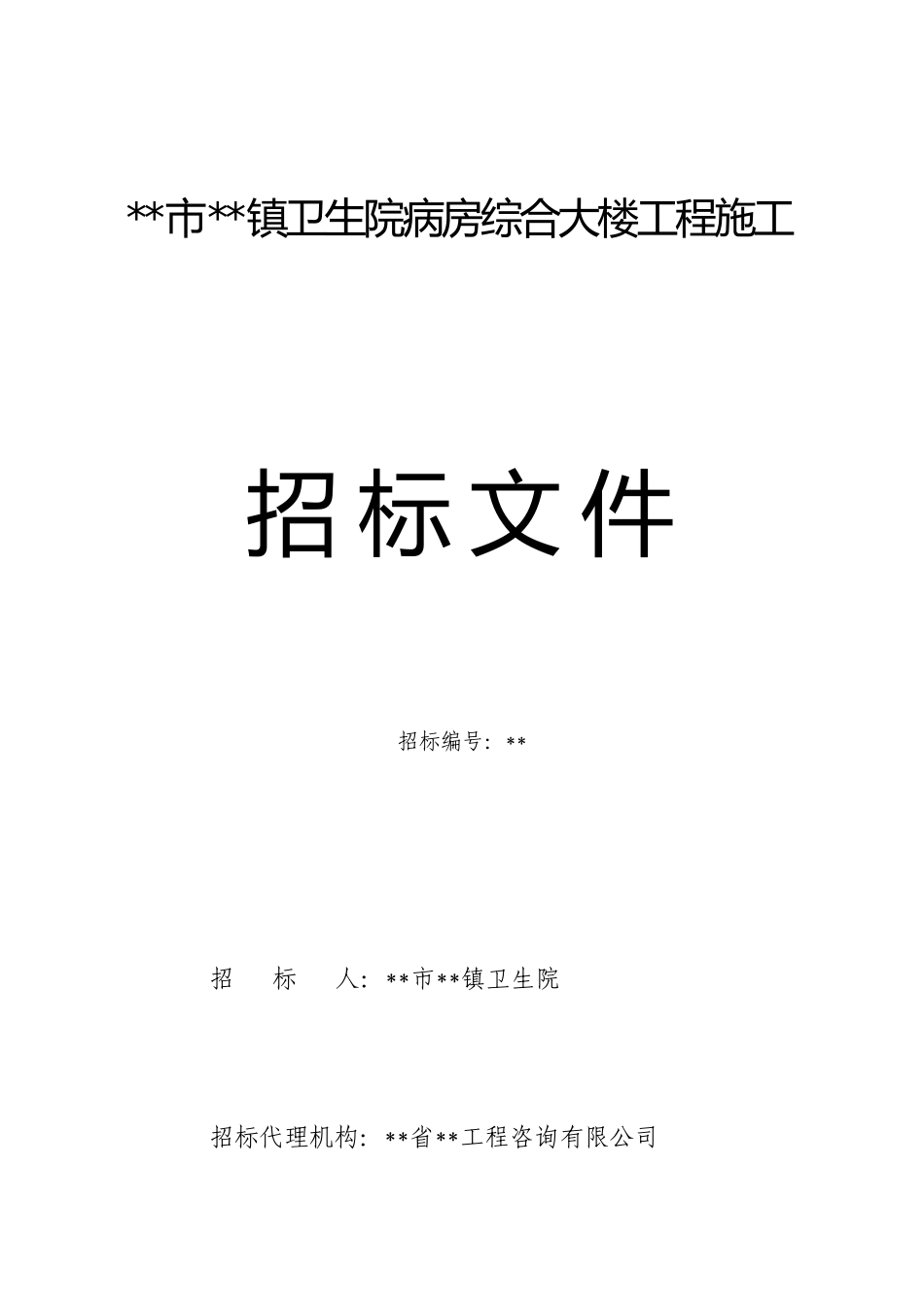 **市**镇卫生院病房综合大楼工程施工

招标文件

招标编号：**

招 标 人：**市**镇卫生院

招标代理机构：**省**工程咨询有限公司